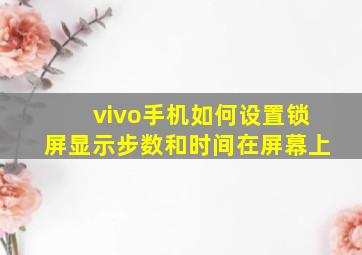 vivo手机如何设置锁屏显示步数和时间在屏幕上